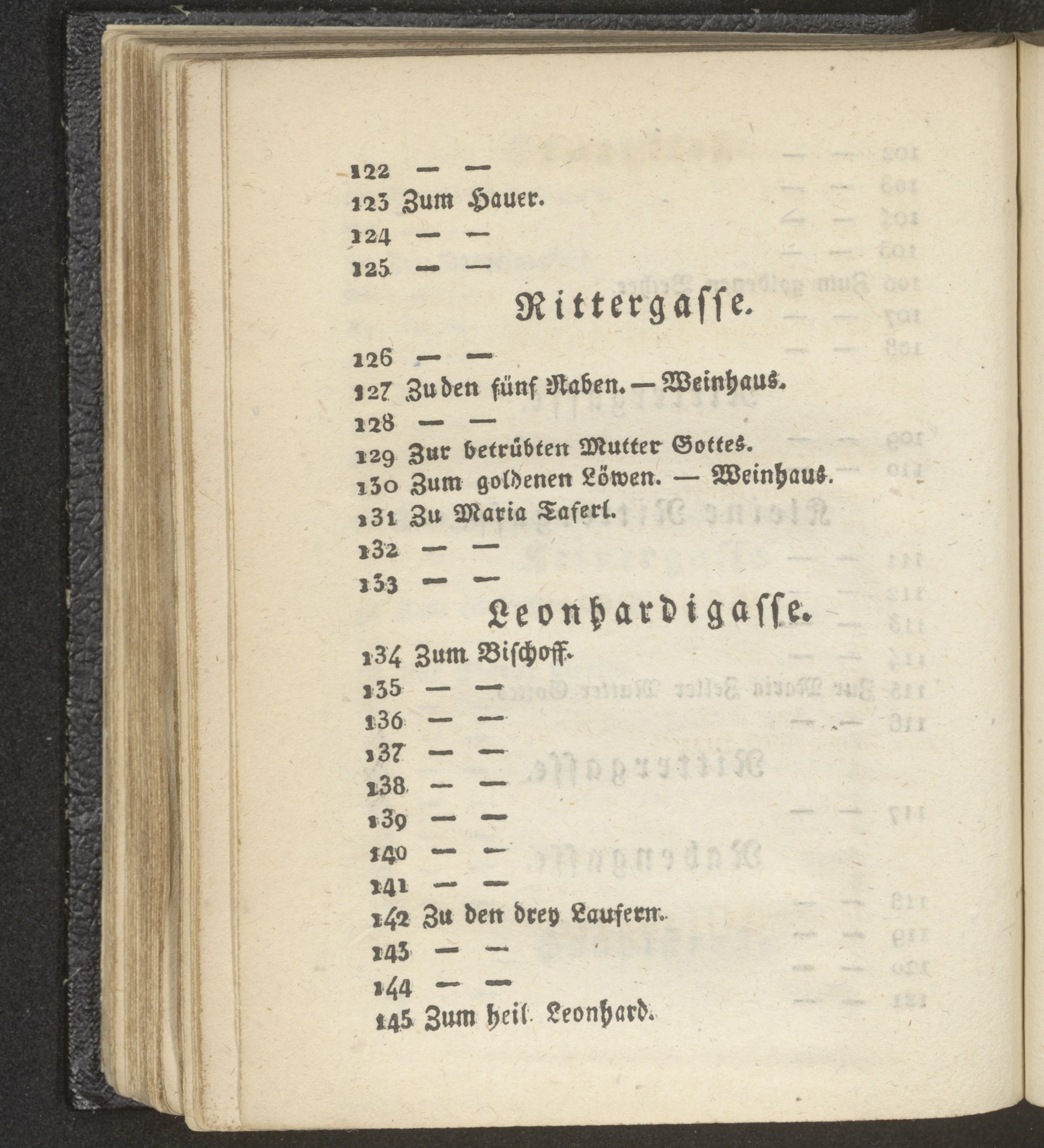 122 — —
123 Zum Hauer.
124 — —
125 — —

Rittergasse.

126 — —
127 Zu den fünf Raben. — Weinhaus.
128 — —
129 Zur betrübten Mutter Gottes.
130 Zum goldenen Löwen. — Weinhaus.
131 Zu Maria Taferl.
132 — —
133 — —

Leonhardigasse.

134 Zum Bischoff.
135 — —
136 — —
137 — —
138 — —
139 — —
140 — —
141 — —
142 Zu den drey Laufern.
143 — —
144 — —
145 Zum heil. Leonhard.